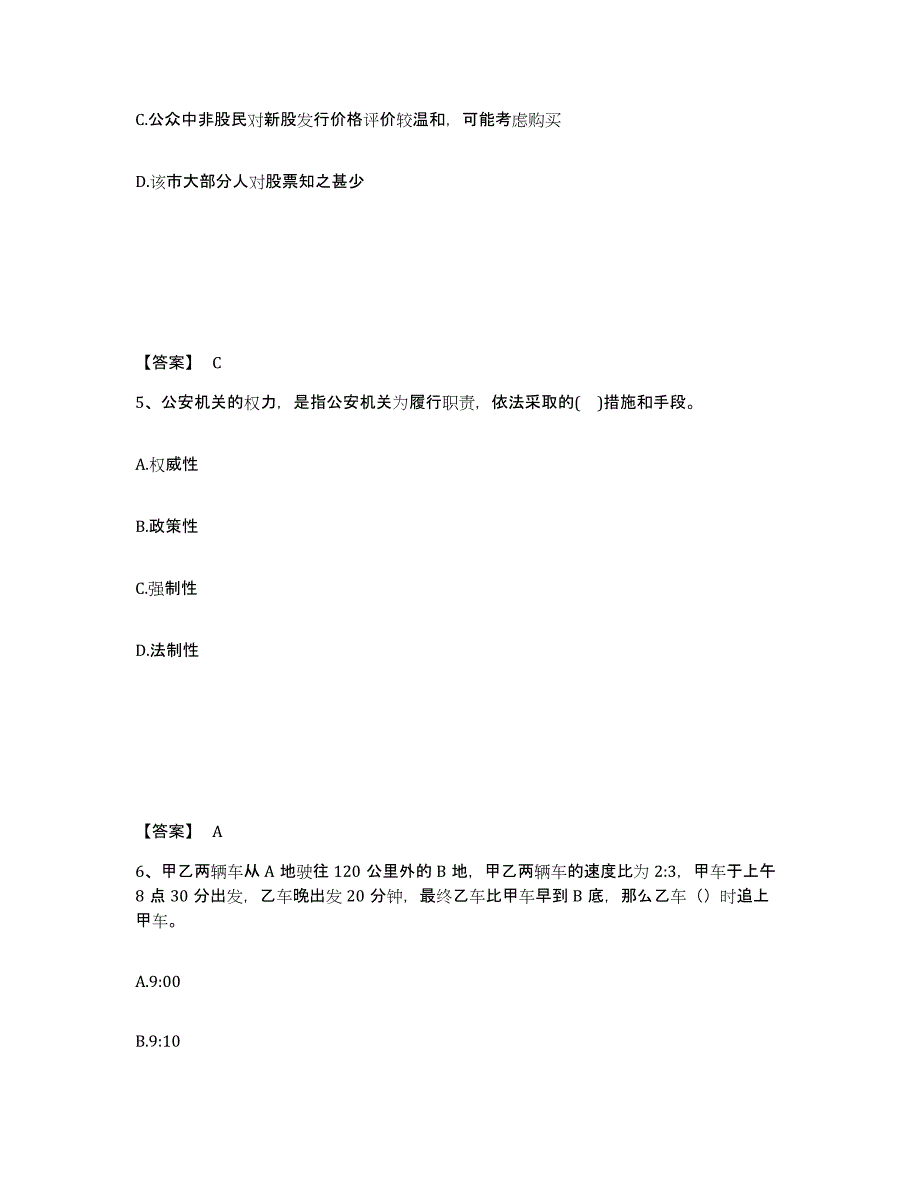 C.公众中非股民对新股发行价格评价较温和，可能考虑购买

D.该市大部分人对股票知之甚少

【答案】 C

5、公安机关的权力，是指公安机关为履行职责，依法采取的( )措施和手段。

A.权威性

B.政策性

C.强制性

D.法制性

【答案】 A

6、甲乙两辆车从 A 地驶往 120 公里外的 B 地，甲乙两辆车的速度比为 2:3，甲车于上午 8 点 30 分出发，乙车晚出发 20 分钟，最终乙车比甲车早到 B 底，那么乙车（）时追上甲车。

A.9:00

B.9:10